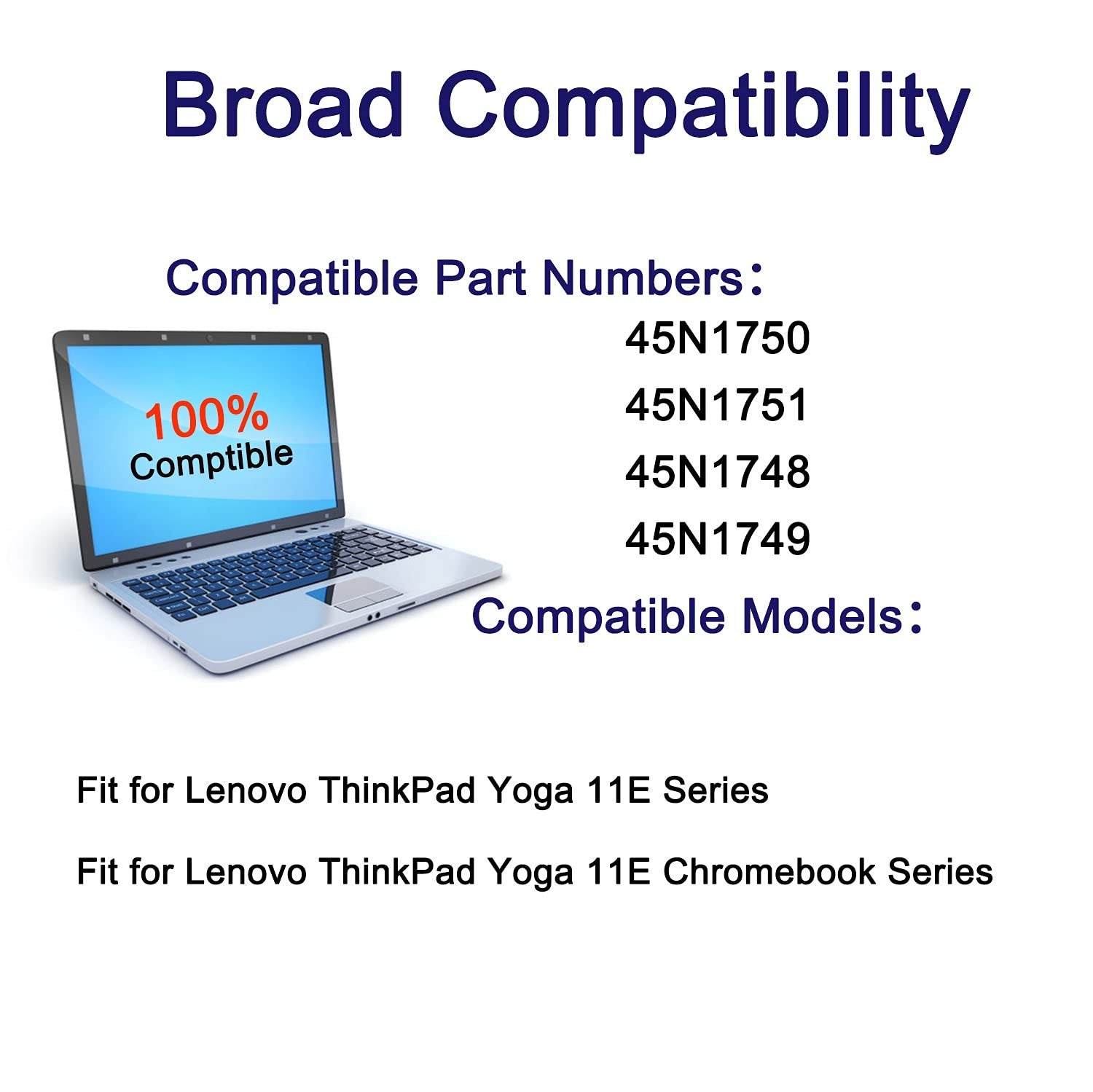 Broad Compatibility

Compatible Part Numbers：

100%
Comptible

45N1750
45N1751
45N1748
45N1749

Compatible Models：

Fit for Lenovo ThinkPad Yoga 11E Series

Fit for Lenovo ThinkPad Yoga 11E Chromebook Series